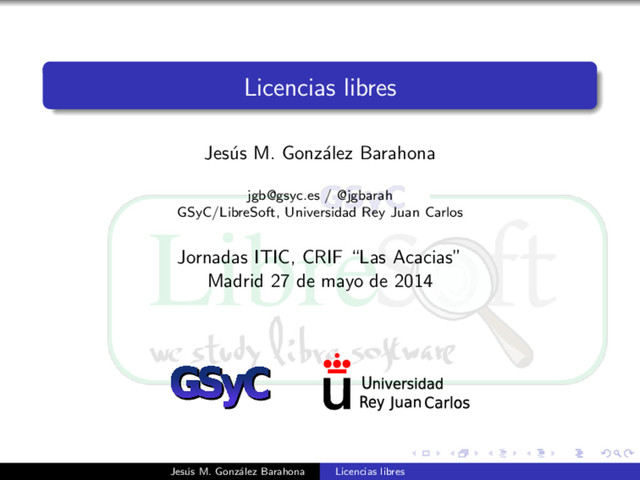 Licencias libres

Jesús M. González Barahona

jgb@gsyc.es / @jgbarah
GSyC/LibreSoft, Universidad Rey Juan Carlos

Jornadas ITIC, CRIF "Las Acacias"
Madrid 27 de mayo de 2014

GSyC

Universidad
Rey Juan Carlos

Jesús M. González Barahona Licencias libres

GSyC
LibreSoft
we study libre software